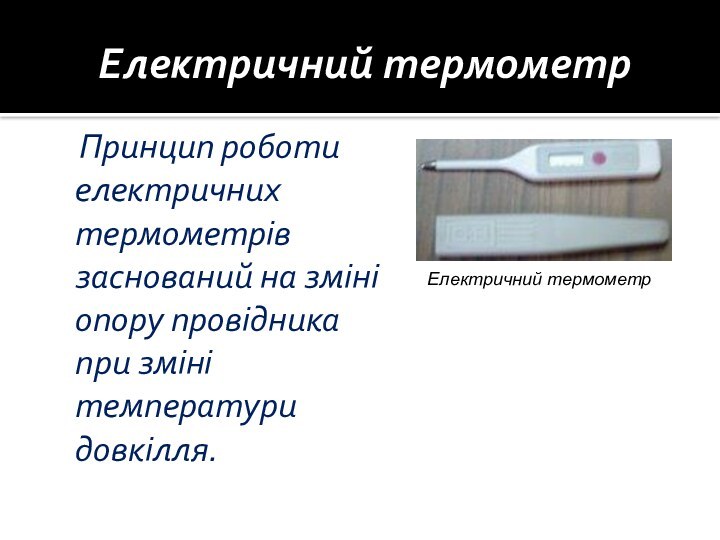 Електричний термометр

Принцип роботи електричних термометрів заснований на зміні опору провідника при зміні температури довкілля.

Електричний термометр